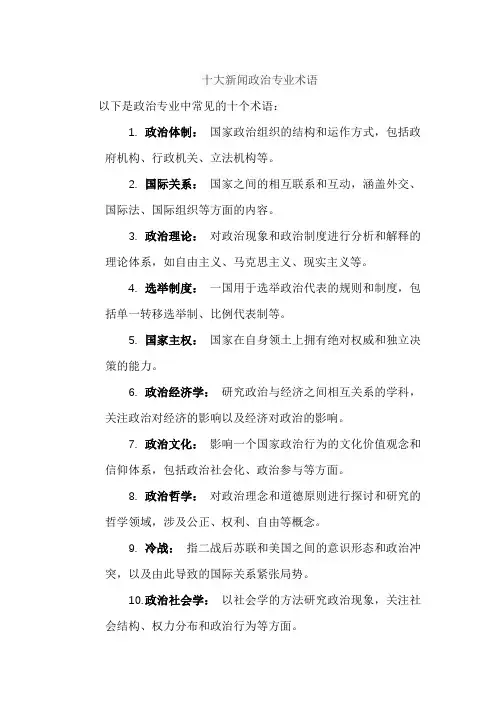 十大新闻政治专业术语

以下是政治专业中常见的十个术语：

1. 政治体制： 国家政治组织的结构和运作方式，包括政府机构、行政机关、立法机构等。

2. 国际关系： 国家之间的相互联系和互动，涵盖外交、国际法、国际组织等方面的内容。

3. 政治理论： 对政治现象和政治制度进行分析和解释的理论体系，如自由主义、马克思主义、现实主义等。

4. 选举制度： 一国用于选举政治代表的规则和制度，包括单一转移选举制、比例代表制等。

5. 国家主权： 国家在自身领土上拥有绝对权威和独立决策的能力。

6. 政治经济学： 研究政治与经济之间相互关系的学科，关注政治对经济的影响以及经济对政治的影响。

7. 政治文化： 影响一个国家政治行为的文化价值观念和信仰体系，包括政治社会化、政治参与等方面。

8. 政治哲学： 对政治理念和道德原则进行探讨和研究的哲学领域，涉及公正、权利、自由等概念。

9. 冷战： 指二战后苏联和美国之间的意识形态和政治冲突，以及由此导致的国际关系紧张局势。

10.政治社会学： 以社会学的方法研究政治现象，关注社会结构、权力分布和政治行为等方面。